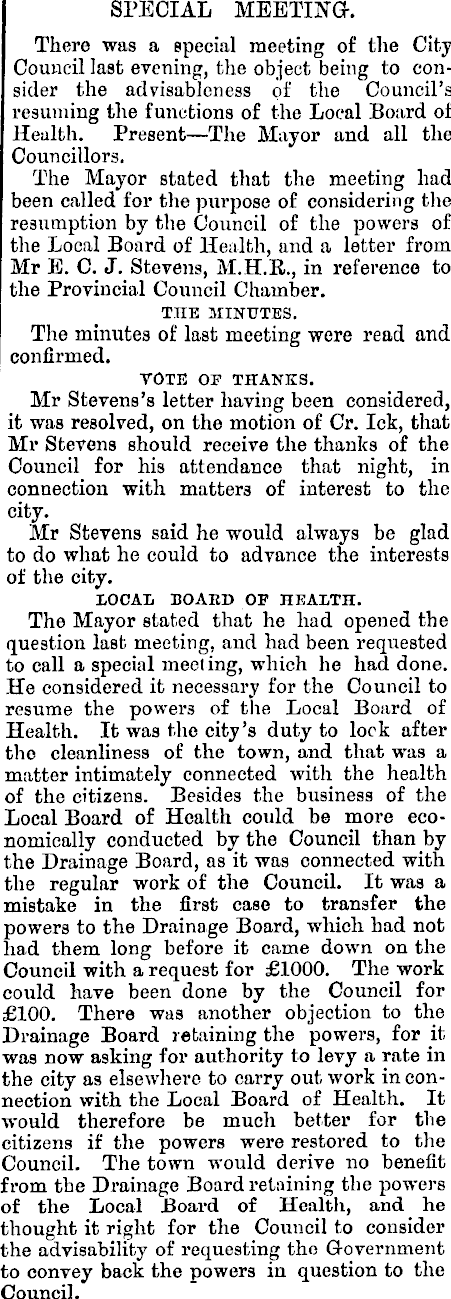 SPECIAL MEETING.

There was a special meeting of the City Council last evening, the object being to consider the advisableness of the Council's resuming the functions of the Local Board of Health. Present—The Mayor and all the Councillors.

The Mayor stated that the meeting had been called for the purpose of considering the resumption by the Council of the powers of the Local Board of Health, and a letter from Mr E. C. J. Stevens, M.H.R., in reference to the Provincial Council Chamber.

THE MINUTES.

The minutes of last meeting were read and confirmed.

VOTE OF THANKS.

Mr Stevens's letter having been considered, it was resolved, on the motion of Cr. Ick, that Mr Stevens should receive the thanks of the Council for his attendance that night, in connection with matters of interest to the city.

Mr Stevens said he would always be glad to do what he could to advance the interests of the city.

LOCAL BOARD OF HEALTH.

The Mayor stated that he had opened the question last meeting, and had been requested to call a special meeting, which he had done. He considered it necessary for the Council to resume the powers of the Local Board of Health. It was the city's duty to look after the cleanliness of the town, and that was a matter intimately connected with the health of the citizens. Besides the business of the Local Board of Health could be more economically conducted by the Council than by the Drainage Board, as it was connected with the regular work of the Council. It was a mistake in the first case to transfer the powers to the Drainage Board, which had not had them long before it came down on the Council with a request for £1000. The work could have been done by the Council for £100. There was another objection to the Drainage Board retaining the powers, for it was now asking for authority to levy a rate in the city as elsewhere to carry out work in connection with the Local Board of Health. It would therefore be much better for the citizens if the powers were restored to the Council. The town would derive no benefit from the Drainage Board retaining the powers of the Local Board of Health, and he thought it right for the Council to consider the advisability of requesting the Government to convey back the powers in question to the Council.